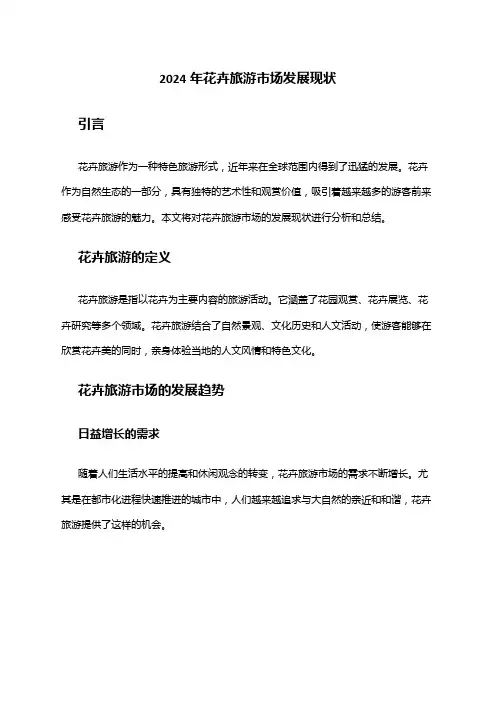 2024 年花卉旅游市场发展现状

引言

花卉旅游作为一种特色旅游形式，近年来在全球范围内得到了迅猛的发展。花卉作为自然生态的一部分，具有独特的艺术性和观赏价值，吸引着越来越多的游客前来感受花卉旅游的魅力。本文将对花卉旅游市场的发展现状进行分析和总结。

花卉旅游的定义

花卉旅游是指以花卉为主要内容的旅游活动。它涵盖了花园观赏、花卉展览、花卉研究等多个领域。花卉旅游结合了自然景观、文化历史和人文活动，使游客能够在欣赏花卉美的同时，亲身体验当地的人文风情和特色文化。

花卉旅游市场的发展趋势

日益增长的需求

随着人们生活水平的提高和休闲观念的转变，花卉旅游市场的需求不断增长。尤其是在都市化进程快速推进的城市中，人们越来越追求与大自然的亲近和和谐，花卉旅游提供了这样的机会。